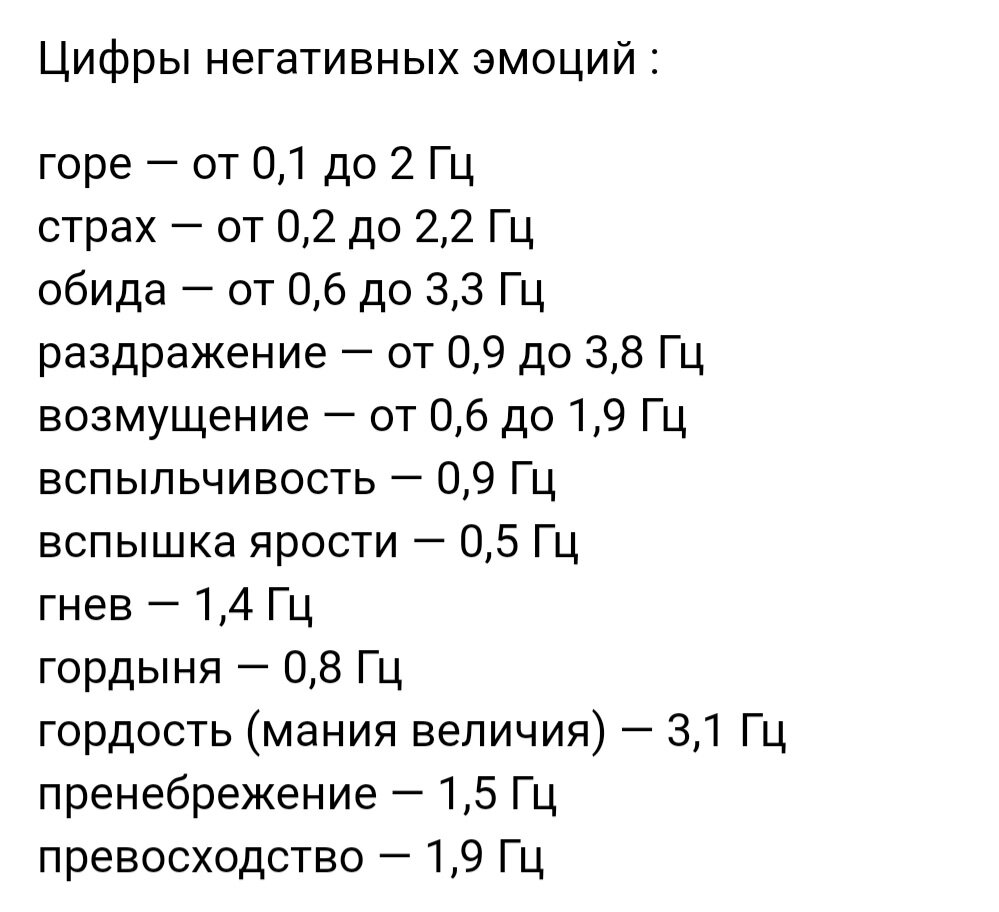 Цифры негативных эмоций :

горе — от 0,1 до 2 Гц
страх — от 0,2 до 2,2 Гц
обида — от 0,6 до 3,3 Гц
раздражение — от 0,9 до 3,8 Гц
возмущение — от 0,6 до 1,9 Гц
вспыльчивость — 0,9 Гц
вспышка ярости — 0,5 Гц
гнев — 1,4 Гц
гордыня — 0,8 Гц
гордость (мания величия) — 3,1 Гц
пренебрежение — 1,5 Гц
превосходство — 1,9 Гц